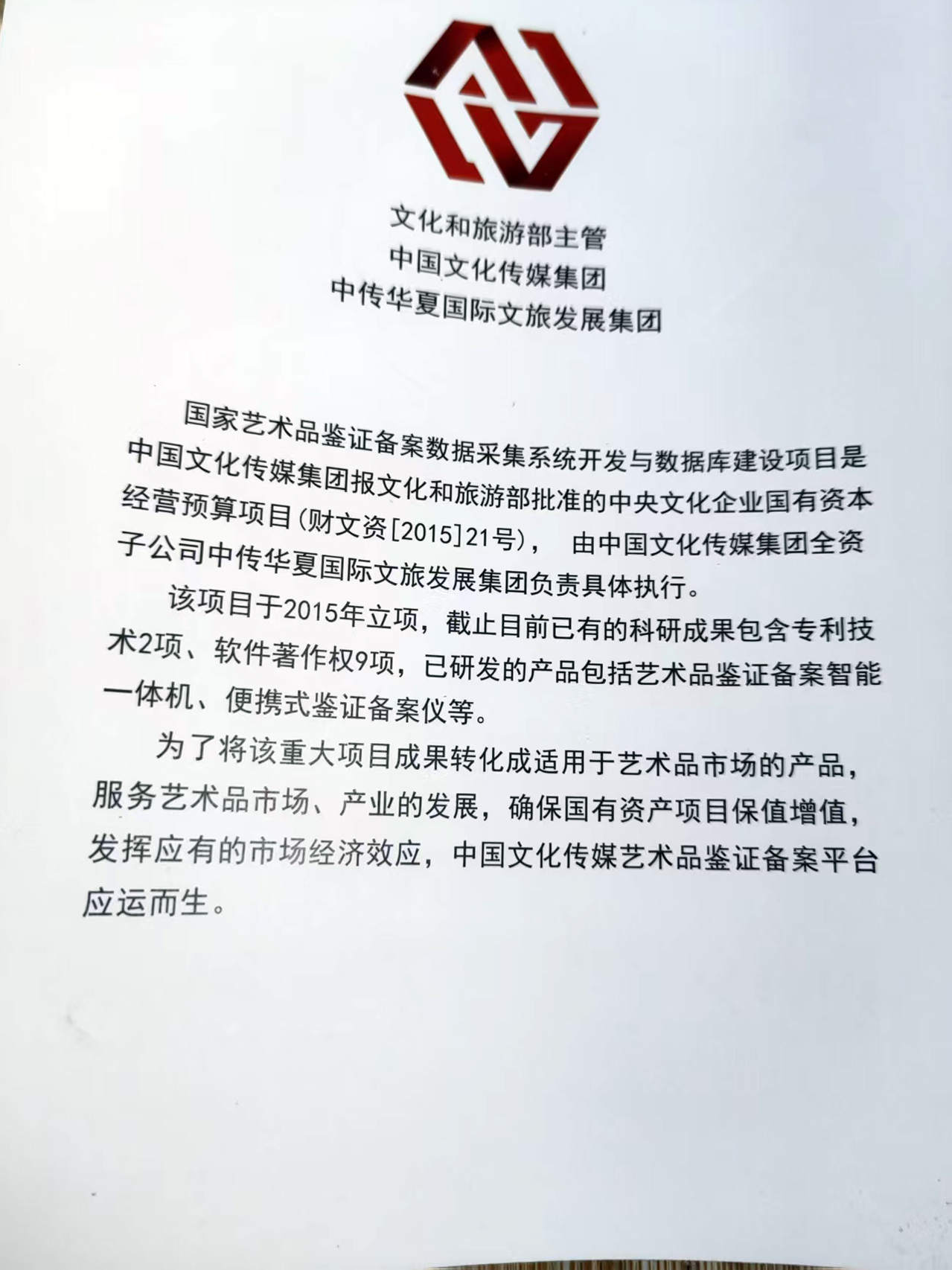 文化和旅游部主管
中国文化传媒集团
中传华夏国际文旅发展集团

国家艺术品鉴证备案数据采集系统开发与数据库建设项目是中国文化传媒集团报文化和旅游部批准的中央文化企业国有资本经营预算项目(财文资[2015]21号)， 由中国文化传媒集团全资子公司中传华夏国际文旅发展集团负责具体执行。

该项目于2015年立项，截止目前已有的科研成果包含专利技术2项、软件著作权9项，已研发的产品包括艺术品鉴证备案智能一体机、便携式鉴证备案仪等。

为了将该重大项目成果转化成适用于艺术品市场的产品，服务艺术品市场、产业的发展，确保国有资产项目保值增值，发挥应有的市场经济效应，中国文化传媒艺术品鉴证备案平台应运而生。